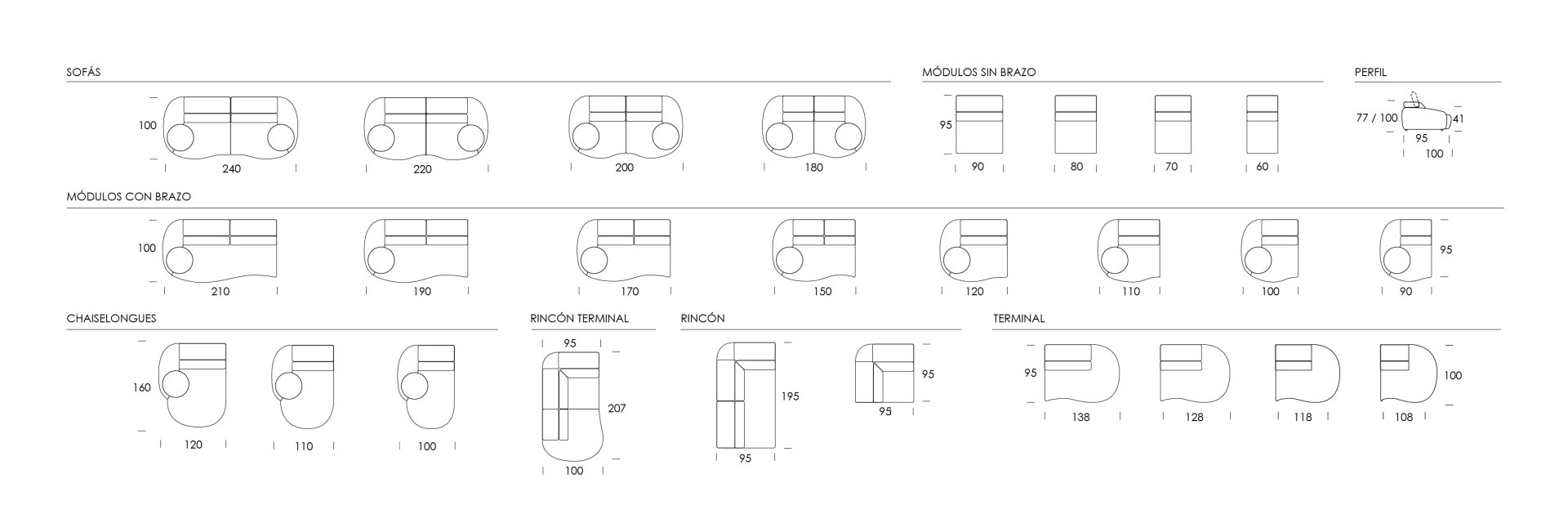 SOFÁS

100

240

220

200

180

MÓDULOS SIN BRAZO

95

90

80

70

60

PERFIL

77 / 100

41

95

100

MÓDULOS CON BRAZO

100

210

190

170

150

120

110

100

90

95

CHAISELONGUES

160

120

110

100

RINCÓN TERMINAL

95

207

100

RINCÓN

195

95

95

95

TERMINAL

95

138

128

118

108

100